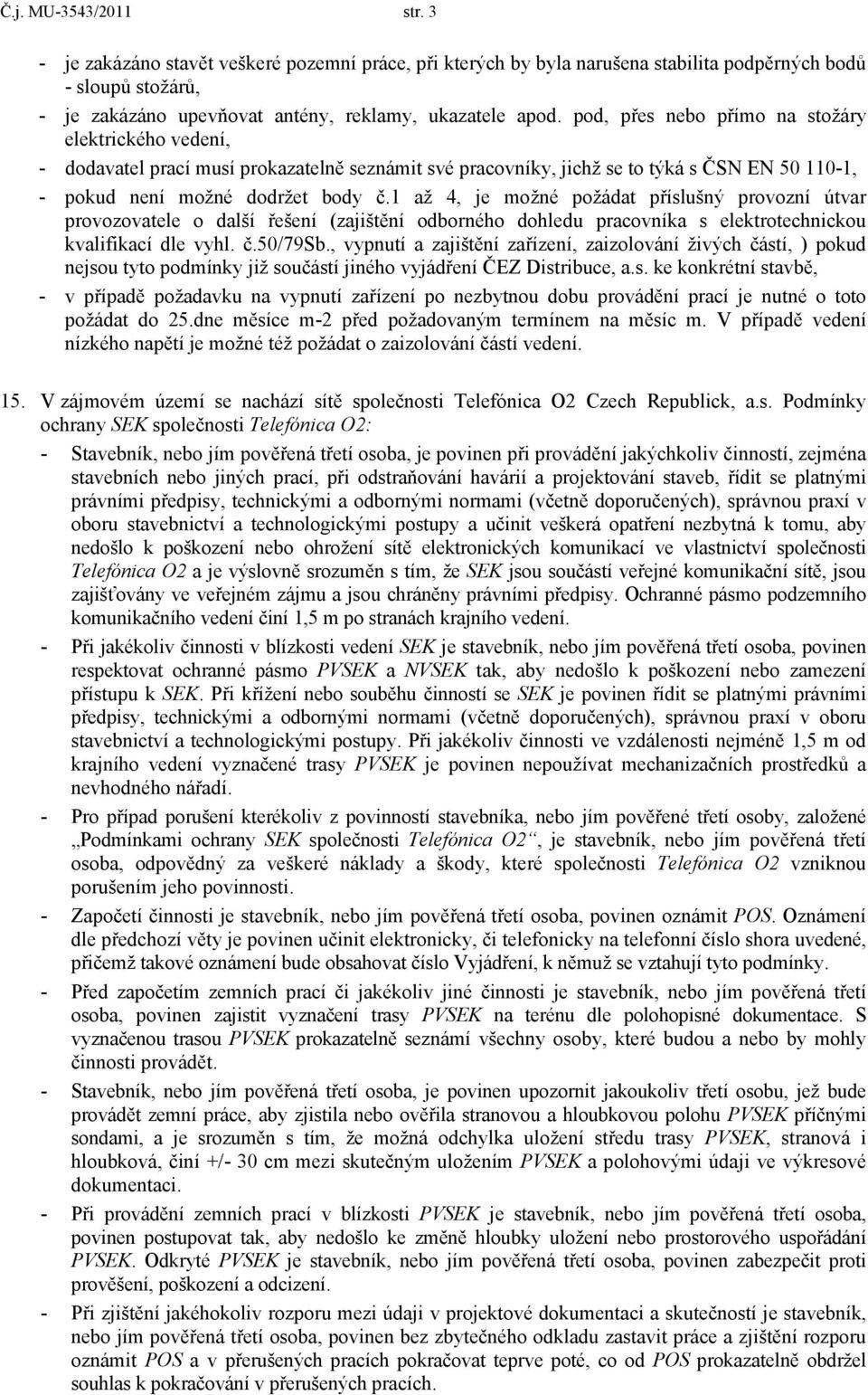 Č.j. MU-3543/2011 str. 3

- je zakázáno stavět veškeré pozemní práce, při kterých by byla narušena stabilita podpěrných bodů - sloupů stožárů,
- je zakázáno upevňovat antény, reklamy, ukazatele apod. pod, přes nebo přímo na stožáry elektrického vedení,
- dodavatel prací musí prokazatelně seznámit své pracovníky, jichž se to týká s ČSN EN 50 110-1,
- pokud není možné dodržet body č.1 až 4, je možné požádat příslušný provozní útvar provozovatele o další řešení (zajištění odborného dohledu pracovníka s elektrotechnickou kvalifikací dle vyhl. č.50/79Sb., vypnutí a zajištění zařízení, zaizolování živých částí, ) pokud nejsou tyto podmínky již součástí jiného vyjádření ČEZ Distribuce, a.s. ke konkrétní stavbě,
- v případě požadavku na vypnutí zařízení po nezbytnou dobu provádění prací je nutné o toto požádat do 25.dne měsíce m-2 před požadovaným termínem na měsíc m. V případě vedení nízkého napětí je možné též požádat o zaizolování částí vedení.

15. V zájmovém území se nachází sítě společnosti Telefónica O2 Czech Republick, a.s. Podmínky ochrany SEK společnosti Telefónica O2:
- Stavebník, nebo jím pověřená třetí osoba, je povinen při provádění jakýchkoliv činností, zejména stavebních nebo jiných prací, při odstraňování havárií a projektování staveb, řídit se platnými právními předpisy, technickými a odbornými normami (včetně doporučených), správnou praxí v oboru stavebnictví a technologickými postupy a učinit veškerá opatření nezbytná k tomu, aby nedošlo k poškození nebo ohrožení sítě elektronických komunikací ve vlastnictví společnosti Telefónica O2 a je výslovně srozuměn s tím, že SEK jsou součástí veřejné komunikační sítě, jsou zajišťovány ve veřejném zájmu a jsou chráněny právními předpisy. Ochranné pásmo podzemního komunikačního vedení činí 1,5 m po stranách krajního vedení.
- Při jakékoliv činnosti v blízkosti vedení SEK je stavebník, nebo jím pověřená třetí osoba, povinen respektovat ochranné pásmo PVSEK a NVSEK tak, aby nedošlo k poškození nebo zamezení přístupu k SEK. Při křížení nebo souběhu činností se SEK je povinen řídit se platnými právními předpisy, technickými a odbornými normami (včetně doporučených), správnou praxí v oboru stavebnictví a technologickými postupy. Při jakékoliv činnosti ve vzdálenosti nejméně 1,5 m od krajního vedení vyznačené trasy PVSEK je povinen nepoužívat mechanizačních prostředků a nevhodného nářadí.
- Pro případ porušení kterékoliv z povinností stavebníka, nebo jím pověřené třetí osoby, založené „Podmínkami ochrany SEK společnosti Telefónica O2“, je stavebník, nebo jím pověřená třetí osoba, odpovědný za veškeré náklady a škody, které společnosti Telefónica O2 vzniknou porušením jeho povinnosti.
- Započetí činnosti je stavebník, nebo jím pověřená třetí osoba, povinen oznámit POS. Oznámení dle předchozí věty je povinen učinit elektronicky, či telefonicky na telefonní číslo shora uvedené, přičemž takové oznámení bude obsahovat číslo Vyjádření, k němuž se vztahují tyto podmínky.
- Před započetím zemních prací či jakékoliv jiné činnosti je stavebník, nebo jím pověřená třetí osoba, povinen zajistit vyznačení trasy PVSEK na terénu dle polohopisné dokumentace. S vyznačenou trasou PVSEK prokazatelně seznámí všechny osoby, které budou a nebo by mohly činnosti provádět.
- Stavebník, nebo jím pověřená třetí osoba, je povinen upozornit jakoukoliv třetí osobu, jež bude provádět zemní práce, aby zjistila nebo ověřila stranovou a hloubkovou polohu PVSEK příčnými sondami, a je srozuměn s tím, že možná odchylka uložení středu trasy PVSEK, stranová i hloubková, činí +/- 30 cm mezi skutečným uložením PVSEK a polohovými údaji ve výkresové dokumentaci.
- Při provádění zemních prací v blízkosti PVSEK je stavebník, nebo jím pověřená třetí osoba, povinen postupovat tak, aby nedošlo ke změně hloubky uložení nebo prostorového uspořádání PVSEK. Odkryté PVSEK je stavebník, nebo jím pověřená třetí osoba, povinen zabezpečit proti prověšení, poškození a odcizení.
- Při zjištění jakéhokoliv rozporu mezi údaji v projektové dokumentaci a skutečností je stavebník, nebo jím pověřená třetí osoba, povinen bez zbytečného odkladu zastavit práce a zjištění rozporu oznámit POS a v přerušených pracích pokračovat teprve poté, co od POS prokazatelně obdržel souhlas k pokračování v přerušených pracích.